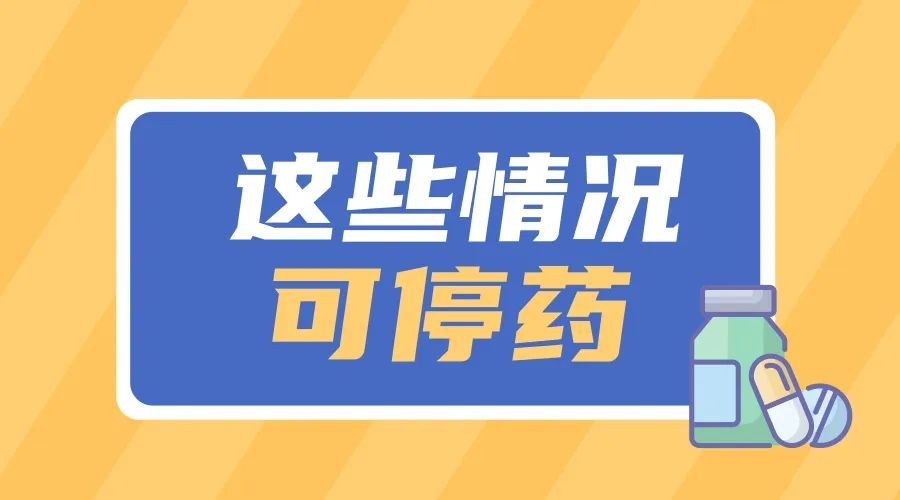 这些情况
可停药